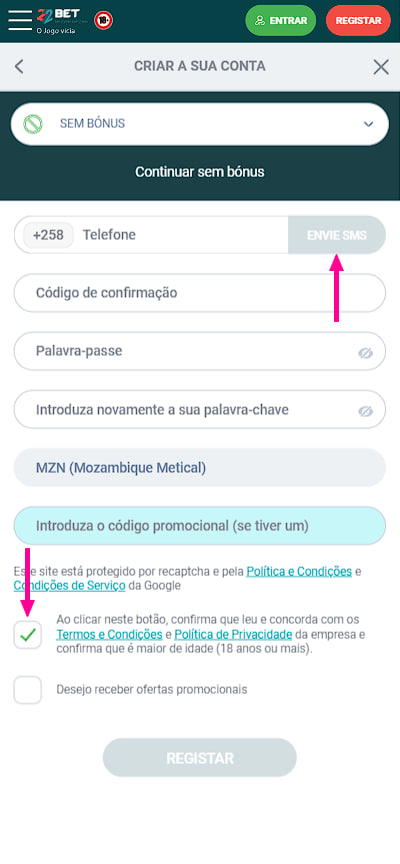 22BET
O Jogo vicia
18+
ENTRAR
REGISTAR

CRIAR A SUA CONTA

SEM BÓNUS

Continuar sem bónus

+258 Telefone
ENVIE SMS

Código de confirmação

Palavra-passe

Introduza novamente a sua palavra-chave

MZN (Mozambique Metical)

Introduza o código promocional (se tiver um)

Este site está protegido por recaptcha e pela Política e Condições e Condições de Serviço da Google

Ao clicar neste botão, confirma que leu e concorda com os Termos e Condições e Política de Privacidade da empresa e confirma que é maior de idade (18 anos ou mais).

Desejo receber ofertas promocionais

REGISTAR